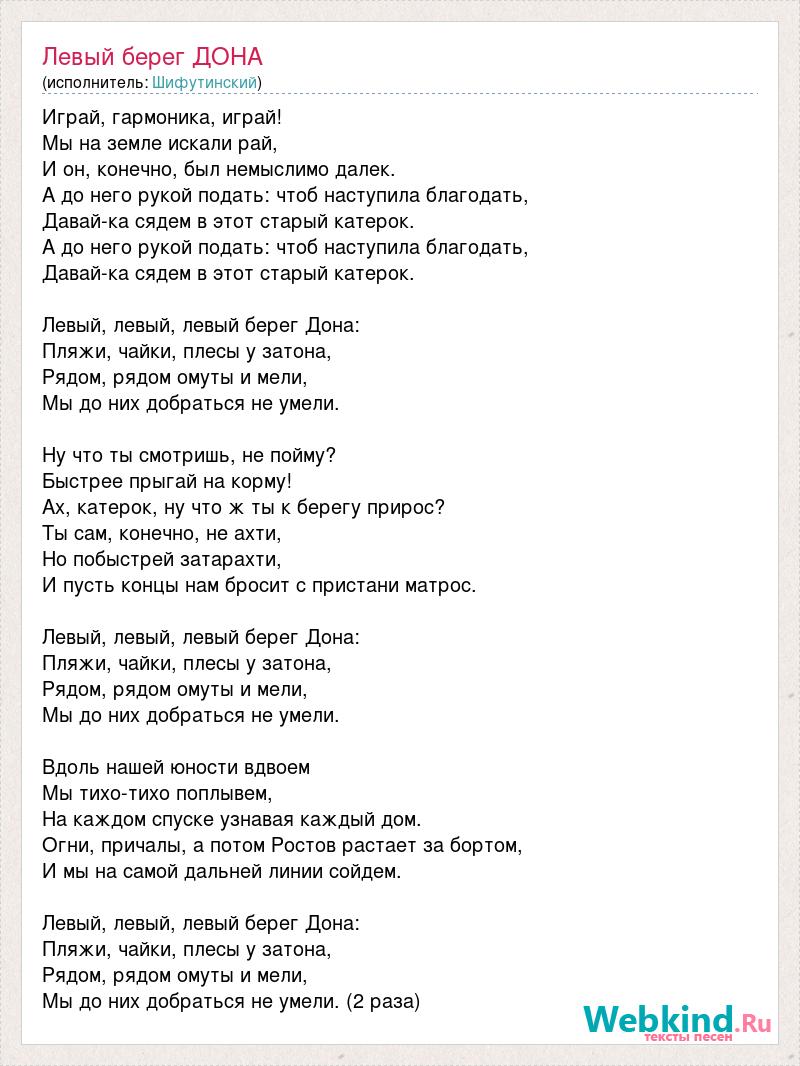 Левый берег ДОНА
(исполнитель: Шифутинский)

Играй, гармоника, играй!
Мы на земле искали рай,
И он, конечно, был немыслимо далек.
А до него рукой подать: чтоб наступила благодать,
Давай-ка сядем в этот старый катерок.
А до него рукой подать: чтоб наступила благодать,
Давай-ка сядем в этот старый катерок.

Левый, левый, левый берег Дона:
Пляжи, чайки, плесы у затона,
Рядом, рядом омуты и мели,
Мы до них добраться не умели.

Ну что ты смотришь, не пойму?
Быстрее прыгай на корму!
Ах, катерок, ну что ж ты к берегу прирос?
Ты сам, конечно, не ахти,
Но побыстрей затарахти,
И пусть концы нам бросит с пристани матрос.

Левый, левый, левый берег Дона:
Пляжи, чайки, плесы у затона,
Рядом, рядом омуты и мели,
Мы до них добраться не умели.

Вдоль нашей юности вдвоем
Мы тихо-тихо поплывем,
На каждом спуске узнавая каждый дом.
Огни, причалы, а потом Ростов растает за бортом,
И мы на самой дальней линии сойдем.

Левый, левый, левый берег Дона:
Пляжи, чайки, плесы у затона,
Рядом, рядом омуты и мели,
Мы до них добраться не умели. (2 раза)

Webkind.Ru
тексты песен